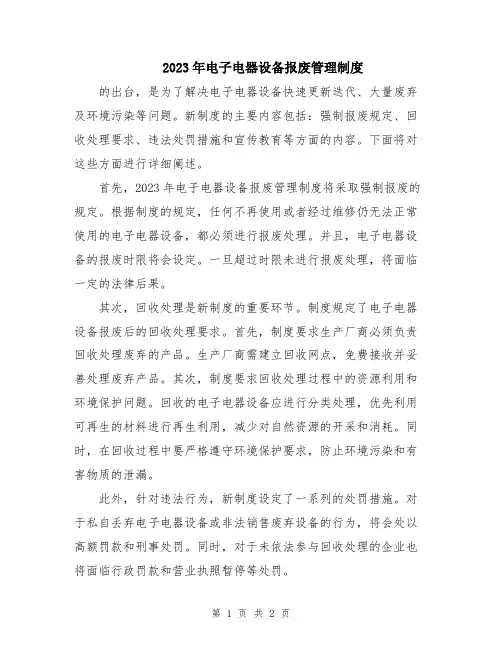 2023年电子电器设备报废管理制度

的出台，是为了解决电子电器设备快速更新迭代、大量废弃及环境污染等问题。新制度的主要内容包括：强制报废规定、回收处理要求、违法处罚措施和宣传教育等方面的内容。下面将对这些方面进行详细阐述。

首先，2023年电子电器设备报废管理制度将采取强制报废的规定。根据制度的规定，任何不再使用或者经过维修仍无法正常使用的电子电器设备，都必须进行报废处理。并且，电子电器设备的报废时限将会设定。一旦超过时限未进行报废处理，将面临一定的法律后果。

其次，回收处理是新制度的重要环节。制度规定了电子电器设备报废后的回收处理要求。首先，制度要求生产厂商必须负责回收处理废弃的产品。生产厂商需建立回收网点，免费接收并妥善处理废弃产品。其次，制度要求回收处理过程中的资源利用和环境保护问题。回收的电子电器设备应进行分类处理，优先利用可再生的材料进行再生利用，减少对自然资源的开采和消耗。同时，在回收过程中要严格遵守环境保护要求，防止环境污染和有害物质的泄漏。

此外，针对违法行为，新制度设定了一系列的处罚措施。对于私自丢弃电子电器设备或非法销售废弃设备的行为，将会处以高额罚款和刑事处罚。同时，对于未依法参与回收处理的企业也将面临行政罚款和营业执照暂停等处罚。

第 1 页 共 2 页